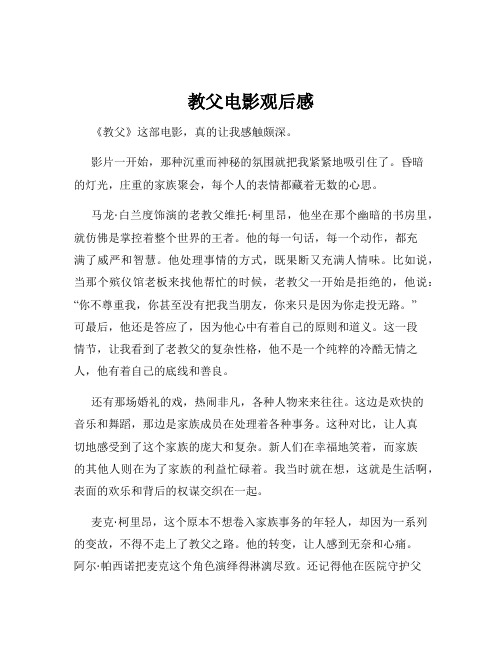 教父电影观后感

《教父》这部电影，真的让我感触颇深。

影片一开始，那种沉重而神秘的氛围就把我紧紧地吸引住了。昏暗的灯光，庄重的家族聚会，每个人的表情都藏着无数的心思。

马龙·白兰度饰演的老教父维托·柯里昂，他坐在那个幽暗的书房里，就仿佛是掌控着整个世界的王者。他的每一句话，每一个动作，都充满了威严和智慧。他处理事情的方式，既果断又充满人情味。比如说，当那个殡仪馆老板来找他帮忙的时候，老教父一开始是拒绝的，他说：“你不尊重我，你甚至没有把我当朋友，你来只是因为你走投无路。”可最后，他还是答应了，因为他心中有着自己的原则和道义。这一段情节，让我看到了老教父的复杂性格，他不是一个纯粹的冷酷无情之人，他有着自己的底线和善良。

还有那场婚礼的戏，热闹非凡，各种人物来来往往。这边是欢快的音乐和舞蹈，那边是家族成员在处理着各种事务。这种对比，让人真切地感受到了这个家族的庞大和复杂。新人们在幸福地笑着，而家族的其他人则在为了家族的利益忙碌着。我当时就在想，这就是生活啊，表面的欢乐和背后的权谋交织在一起。

麦克·柯里昂，这个原本不想卷入家族事务的年轻人，却因为一系列的变故，不得不走上了教父之路。他的转变，让人感到无奈和心痛。阿尔·帕西诺把麦克这个角色演绎得淋漓尽致。还记得他在医院守护父